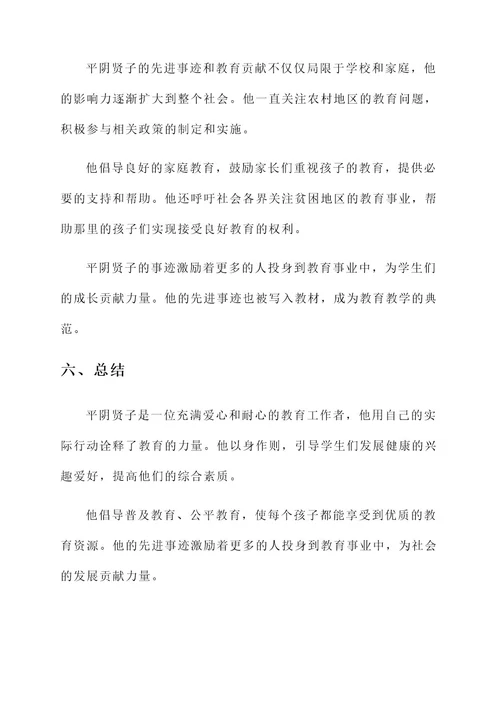 平阴贤子的先进事迹和教育贡献不仅仅局限于学校和家庭，他的影响力逐渐扩大到整个社会。他一直关注农村地区的教育问题，积极参与相关政策的制定和实施。

他倡导良好的家庭教育，鼓励家长们重视孩子的教育，提供必要的支持和帮助。他还呼吁社会各界关注贫困地区的教育事业，帮助那里的孩子们实现接受良好教育的权利。

平阴贤子的事迹激励着更多的人投身到教育事业中，为学生们的成长贡献力量。他的先进事迹也被写入教材，成为教育教学的典范。

六、总结

平阴贤子是一位充满爱心和耐心的教育工作者，他用自己的实际行动诠释了教育的力量。他以身作则，引导学生们发展健康的兴趣爱好，提高他们的综合素质。

他倡导普及教育、公平教育，使每个孩子都能享受到优质的教育资源。他的先进事迹激励着更多的人投身到教育事业中，为社会的发展贡献力量。